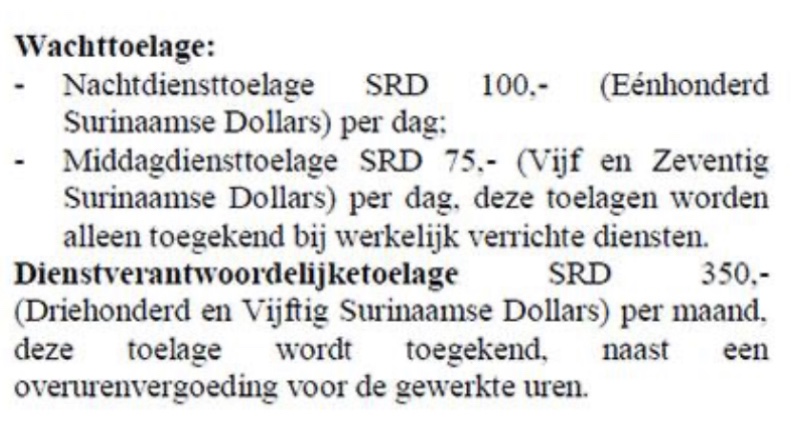 Wachttoelage:

- Nachtdiensttoelage SRD 100,- (Eénhonderd Surinaamse Dollars) per dag;
- Middagdiensttoelage SRD 75,- (Vijf en Zeventig Surinaamse Dollars) per dag, deze toelagen worden alleen toegekend bij werkelijk verrichte diensten.

Dienstverantwoordelijketoelage SRD 350,- (Driehonderd en Vijftig Surinaamse Dollars) per maand, deze toelage wordt toegekend, naast een overurenvergoeding voor de gewerkte uren.